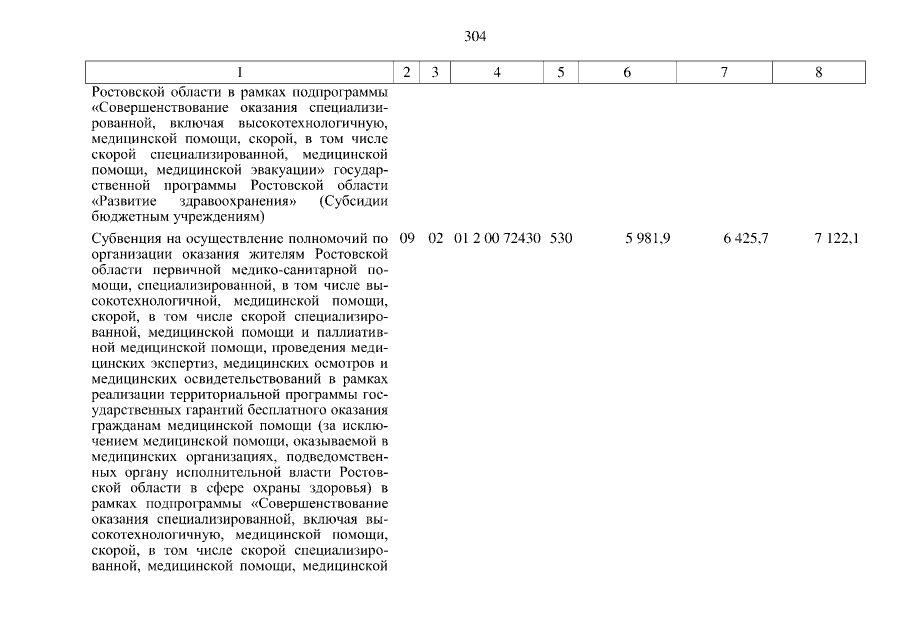 304

| 1 | 2 | 3 | 4 | 5 | 6 | 7 | 8 |
|---|---|---|---|---|---|---|---|
| Ростовской области в рамках подпрограммы «Совершенствование оказания специализированной, включая высокотехнологичную, медицинской помощи, скорой, в том числе скорой специализированной, медицинской помощи, медицинской эвакуации» государственной программы Ростовской области «Развитие здравоохранения» (Субсидии бюджетным учреждениям) | | | | | | | |
| Субвенция на осуществление полномочий по организации оказания жителям Ростовской области первичной медико-санитарной помощи, специализированной, в том числе высокотехнологичной, медицинской помощи, скорой, в том числе скорой специализированной, медицинской помощи и паллиативной медицинской помощи, проведения медицинских экспертиз, медицинских осмотров и медицинских освидетельствований в рамках реализации территориальной программы государственных гарантий бесплатного оказания гражданам медицинской помощи (за исключением медицинской помощи, оказываемой в медицинских организациях, подведомственных органу исполнительной власти Ростовской области в сфере охраны здоровья) в рамках подпрограммы «Совершенствование оказания специализированной, включая высокотехнологичную, медицинской помощи, скорой, в том числе скорой специализированной, медицинской помощи, медицинской | 09 | 02 | 01 2 00 72430 | 530 | 5 981,9 | 6 425,7 | 7 122,1 |